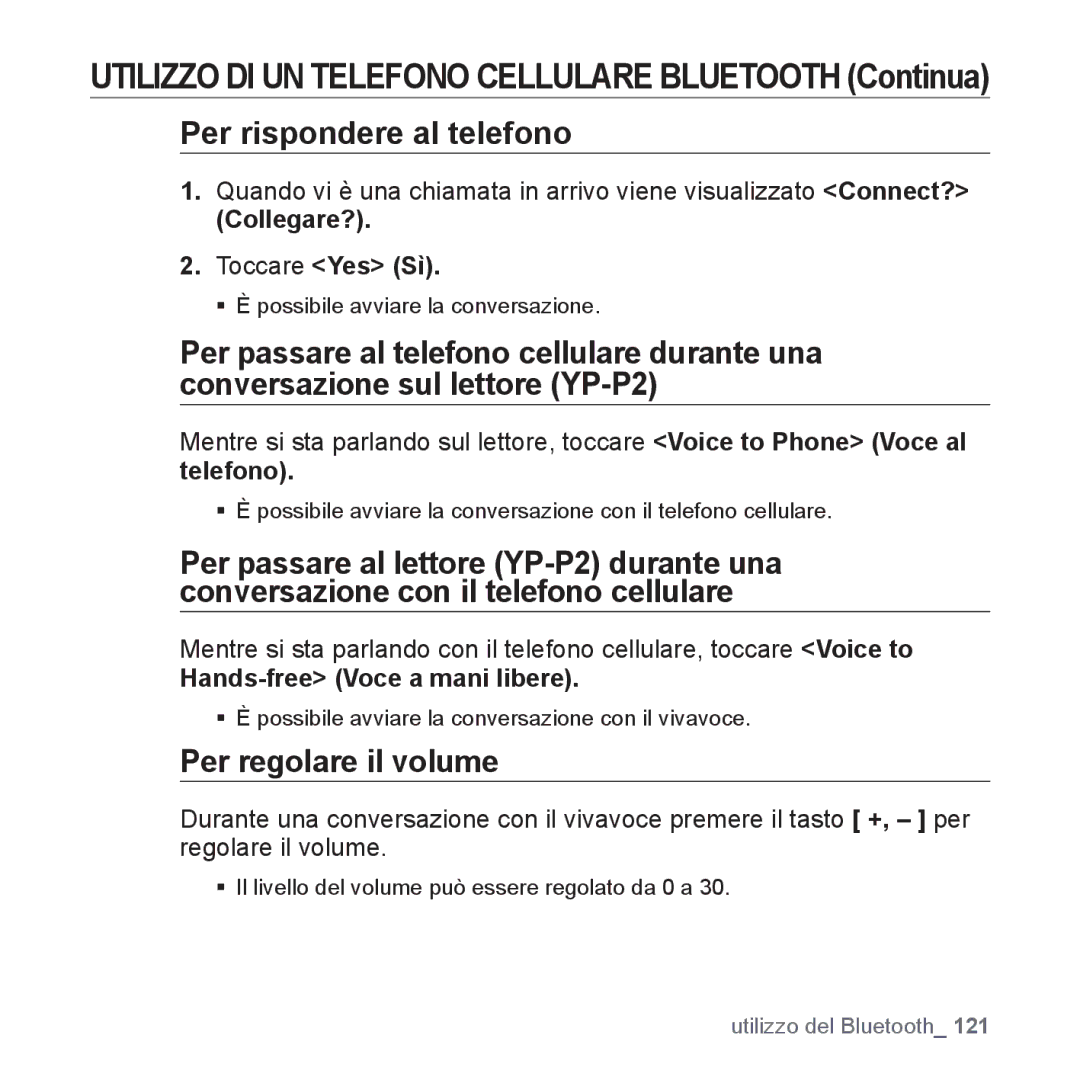 UTILIZZO DI UN TELEFONO CELLULARE BLUETOOTH (Continua)

Per rispondere al telefono

1. Quando vi è una chiamata in arrivo viene visualizzato <Connect?> (Collegare?).

2. Toccare <Yes> (Sì).

▪ È possibile avviare la conversazione.

Per passare al telefono cellulare durante una conversazione sul lettore (YP-P2)

Mentre si sta parlando sul lettore, toccare <Voice to Phone> (Voce al telefono).

▪ È possibile avviare la conversazione con il telefono cellulare.

Per passare al lettore (YP-P2) durante una conversazione con il telefono cellulare

Mentre si sta parlando con il telefono cellulare, toccare <Voice to Hands-free> (Voce a mani libere).

▪ È possibile avviare la conversazione con il vivavoce.

Per regolare il volume

Durante una conversazione con il vivavoce premere il tasto [ +, – ] per regolare il volume.

▪ Il livello del volume può essere regolato da 0 a 30.

utilizzo del Bluetooth_ 121